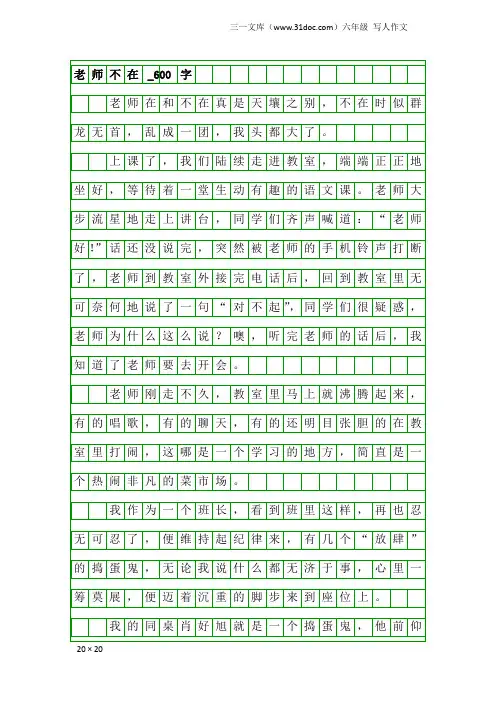 三一文库（www.31doc.com）六年级 写人作文

老师不在_600字

老师在和不在真是天壤之别，不在时似群龙无首，乱成一团，我头都大了。

上课了，我们陆续走进教室，端端正正地坐好，等待着一堂生动有趣的语文课。老师大步流星地走上讲台，同学们齐声喊道：“老师好!”话还没说完，突然被老师的手机铃声打断了，老师到教室外接完电话后，回到教室里无可奈何地说了一句“对不起”，同学们很疑惑，老师为什么这么说？噢，听完老师的话后，我知道了老师要去开会。

老师刚走不久，教室里马上就沸腾起来，有的唱歌，有的聊天，有的还明目张胆的在教室里打闹，这哪是一个学习的地方，简直是一个热闹非凡的菜市场。

我作为一个班长，看到班里这样，再也忍无可忍了，便维持起纪律来，有几个“放肆”的捣蛋鬼，无论我说什么都无济于事，心里一筹莫展，便迈着沉重的脚步来到座位上。

我的同桌肖好旭就是一个捣蛋鬼，他前仰

20×20